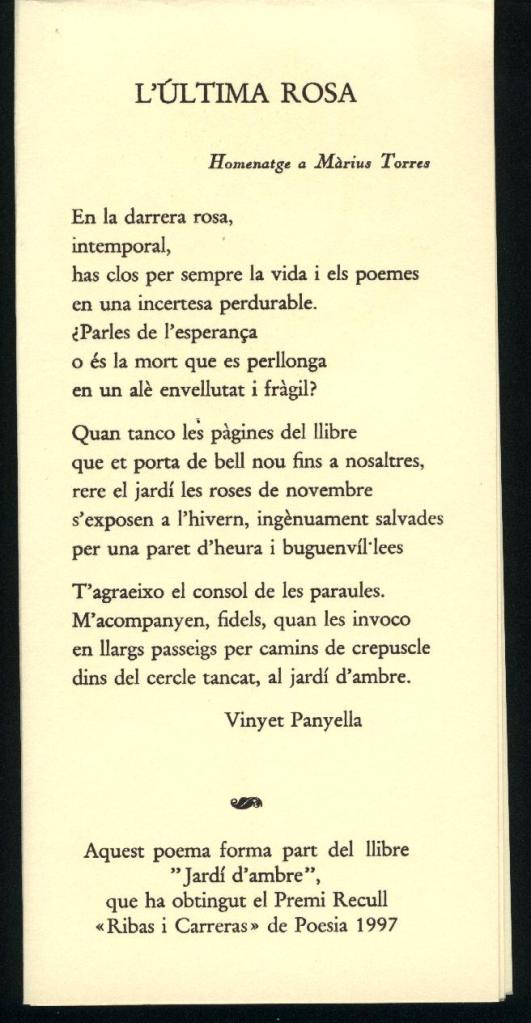 L'ÚLTIMA ROSA

Homenatge a Màrius Torres

En la darrera rosa,
intemporal,
has clos per sempre la vida i els poemes
en una incertesa perdurable.
¿Parles de l'esperança
o és la mort que es perllonga
en un alè envellutat i fràgil?

Quan tanco les pàgines del llibre
que et porta de bell nou fins a nosaltres,
rere el jardí les roses de novembre
s'exposen a l'hivern, ingènuament salvades
per una paret d'heura i buguenvíl·lees

T'agraeixo el consol de les paraules.
M'acompanyen, fidels, quan les invoco
en llargs passeigs per camins de crepuscle
dins del cercle tancat, al jardí d'ambre.

Vinyet Panyella

Aquest poema forma part del llibre "Jardí d'ambre", que ha obtingut el Premi Recull «Ribas i Carreras» de Poesia 1997